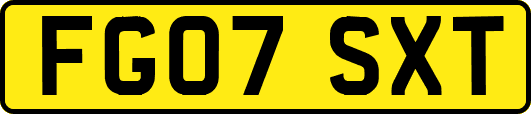 FG07 SXT